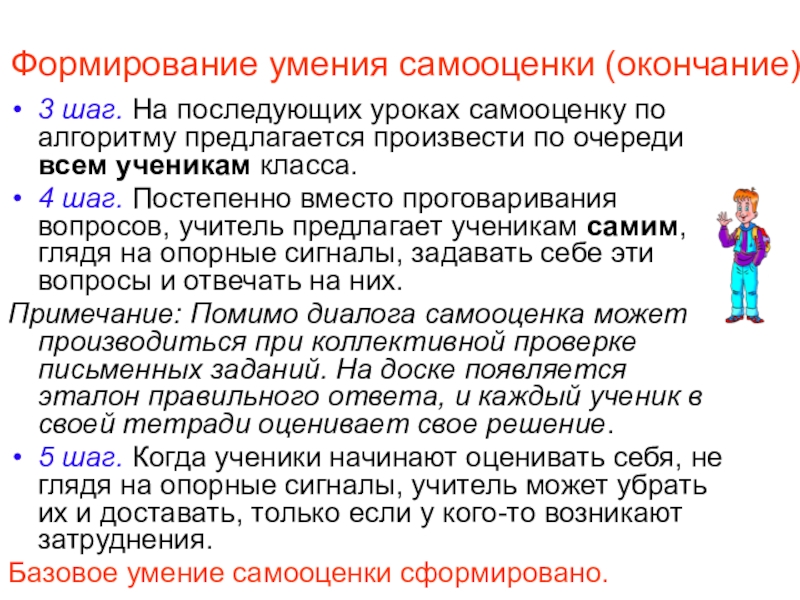 Формирование умения самооценки (окончание)

• 3 шаг. На последующих уроках самооценку по алгоритму предлагается произвести по очереди всем ученикам класса.

• 4 шаг. Постепенно вместо проговаривания вопросов, учитель предлагает ученикам самим, глядя на опорные сигналы, задавать себе эти вопросы и отвечать на них.

Примечание: Помимо диалога самооценка может производиться при коллективной проверке письменных заданий. На доске появляется эталон правильного ответа, и каждый ученик в своей тетради оценивает свое решение.

• 5 шаг. Когда ученики начинают оценивать себя, не глядя на опорные сигналы, учитель может убрать их и доставать, только если у кого-то возникают затруднения.

Базовое умение самооценки сформировано.